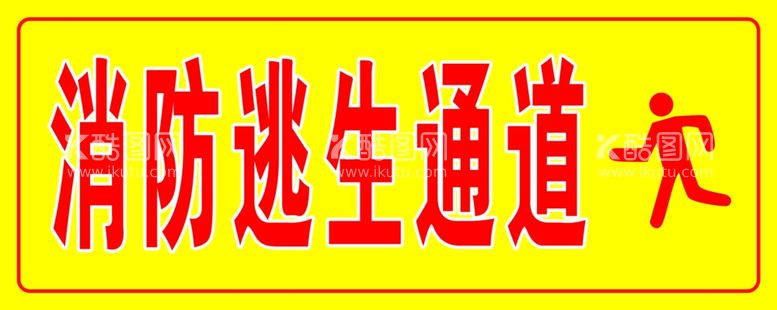 消防逃生通道

酷图网 www.ikutu.com
酷图网 www.ikutu.com
酷图网 www.ikutu.com